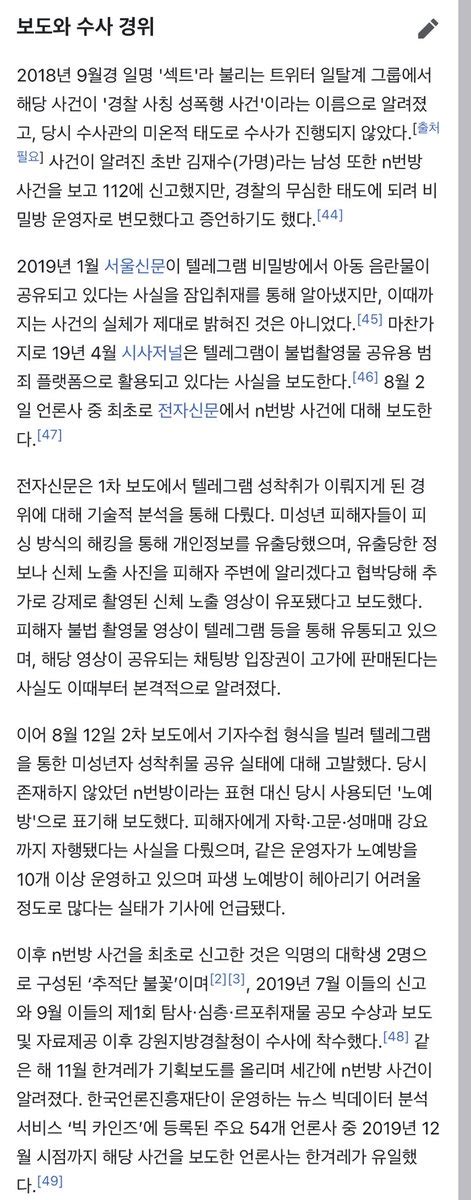 보도와 수사 경위

2018년 9월경 일명 '섹트'라 불리는 트위터 일탈계 그룹에서 해당 사건이 '경찰 사칭 성폭행 사건'이라는 이름으로 알려졌고, 당시 수사관의 미온적 태도로 수사가 진행되지 않았다.[출처 필요] 사건이 알려진 초반 김재수(가명)라는 남성 또한 n번방 사건을 보고 112에 신고했지만, 경찰의 무심한 태도에 되려 비밀방 운영자로 변모했다고 증언하기도 했다.[44]

2019년 1월 서울신문이 텔레그램 비밀방에서 아동 음란물이 공유되고 있다는 사실을 잠입취재를 통해 알아냈지만, 이때까지는 사건의 실체가 제대로 밝혀진 것은 아니었다.[45] 마찬가지로 19년 4월 시사저널은 텔레그램이 불법촬영물 공유용 범죄 플랫폼으로 활용되고 있다는 사실을 보도한다.[46] 8월 2일 언론사 중 최초로 전자신문에서 n번방 사건에 대해 보도한다.[47]

전자신문은 1차 보도에서 텔레그램 성착취가 이뤄지게 된 경위에 대해 기술적 분석을 통해 다뤘다. 미성년 피해자들이 피싱 방식의 해킹을 통해 개인정보를 유출당했으며, 유출당한 정보나 신체 노출 사진을 피해자 주변에 알리겠다고 협박당해 추가로 강제로 촬영된 신체 노출 영상이 유포됐다고 보도했다. 피해자 불법 촬영물 영상이 텔레그램 등을 통해 유통되고 있으며, 해당 영상이 공유되는 채팅방 입장권이 고가에 판매된다는 사실도 이때부터 본격적으로 알려졌다.

이어 8월 12일 2차 보도에서 기자수첩 형식을 빌려 텔레그램을 통한 미성년자 성착취물 공유 실태에 대해 고발했다. 당시 존재하지 않았던 n번방이라는 표현 대신 당시 사용되던 '노예방'으로 표기해 보도했다. 피해자에게 자학·고문·성매매 강요까지 자행됐다는 사실을 다뤘으며, 같은 운영자가 노예방을 10개 이상 운영하고 있으며 파생 노예방이 헤아리기 어려울 정도로 많다는 실태가 기사에 언급됐다.

이후 n번방 사건을 최초로 신고한 것은 익명의 대학생 2명으로 구성된 '추적단 불꽃'이며[2][3], 2019년 7월 이들의 신고와 9월 이들의 제1회 탐사·심층·르포취재물 공모 수상과 보도 및 자료제공 이후 강원지방경찰청이 수사에 착수했다.[48] 같은 해 11월 한겨레가 기획보도를 올리며 세간에 n번방 사건이 알려졌다. 한국언론진흥재단이 운영하는 뉴스 빅데이터 분석 서비스 '빅 카인즈'에 등록된 주요 54개 언론사 중 2019년 12월 시점까지 해당 사건을 보도한 언론사는 한겨레가 유일했다.[49]